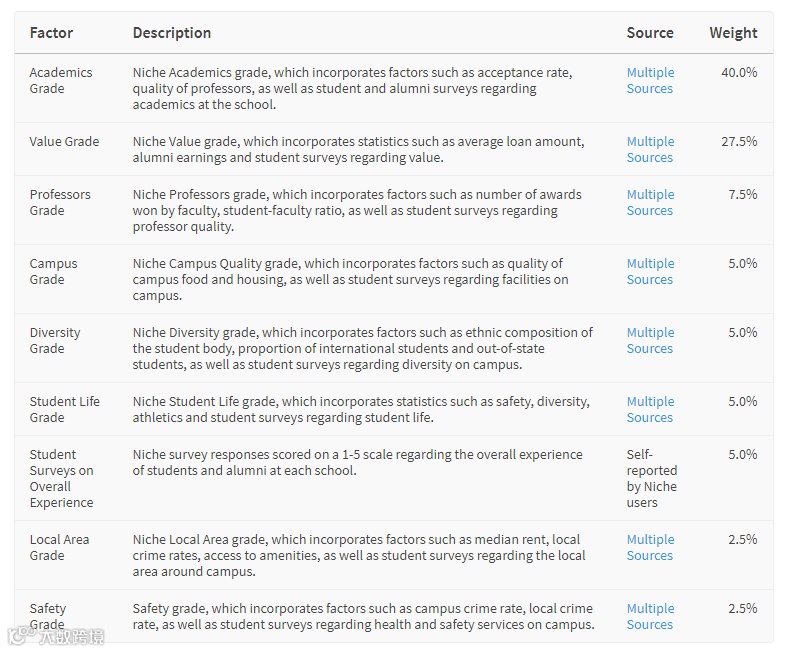 | Factor | Description | Source | Weight |
|---|---|---|---|
| Academics Grade | Niche Academics grade, which incorporates factors such as acceptance rate, quality of professors, as well as student and alumni surveys regarding academics at the school. | Multiple Sources | 40.0% |
| Value Grade | Niche Value grade, which incorporates statistics such as average loan amount, alumni earnings and student surveys regarding value. | Multiple Sources | 27.5% |
| Professors Grade | Niche Professors grade, which incorporates factors such as number of awards won by faculty, student-faculty ratio, as well as student surveys regarding professor quality. | Multiple Sources | 7.5% |
| Campus Grade | Niche Campus Quality grade, which incorporates factors such as quality of campus food and housing, as well as student surveys regarding facilities on campus. | Multiple Sources | 5.0% |
| Diversity Grade | Niche Diversity grade, which incorporates factors such as ethnic composition of the student body, proportion of international students and out-of-state students, as well as student surveys regarding diversity on campus. | Multiple Sources | 5.0% |
| Student Life Grade | Niche Student Life grade, which incorporates statistics such as safety, diversity, athletics and student surveys regarding student life. | Multiple Sources | 5.0% |
| Student Surveys on Overall Experience | Niche survey responses scored on a 1-5 scale regarding the overall experience of students and alumni at each school. | Self-reported by Niche users | 5.0% |
| Local Area Grade | Niche Local Area grade, which incorporates factors such as median rent, local crime rates, access to amenities, as well as student surveys regarding the local area around campus. | Multiple Sources | 2.5% |
| Safety Grade | Safety grade, which incorporates factors such as campus crime rate, local crime rate, as well as student surveys regarding health and safety services on campus. | Multiple Sources | 2.5% |

六度跨境